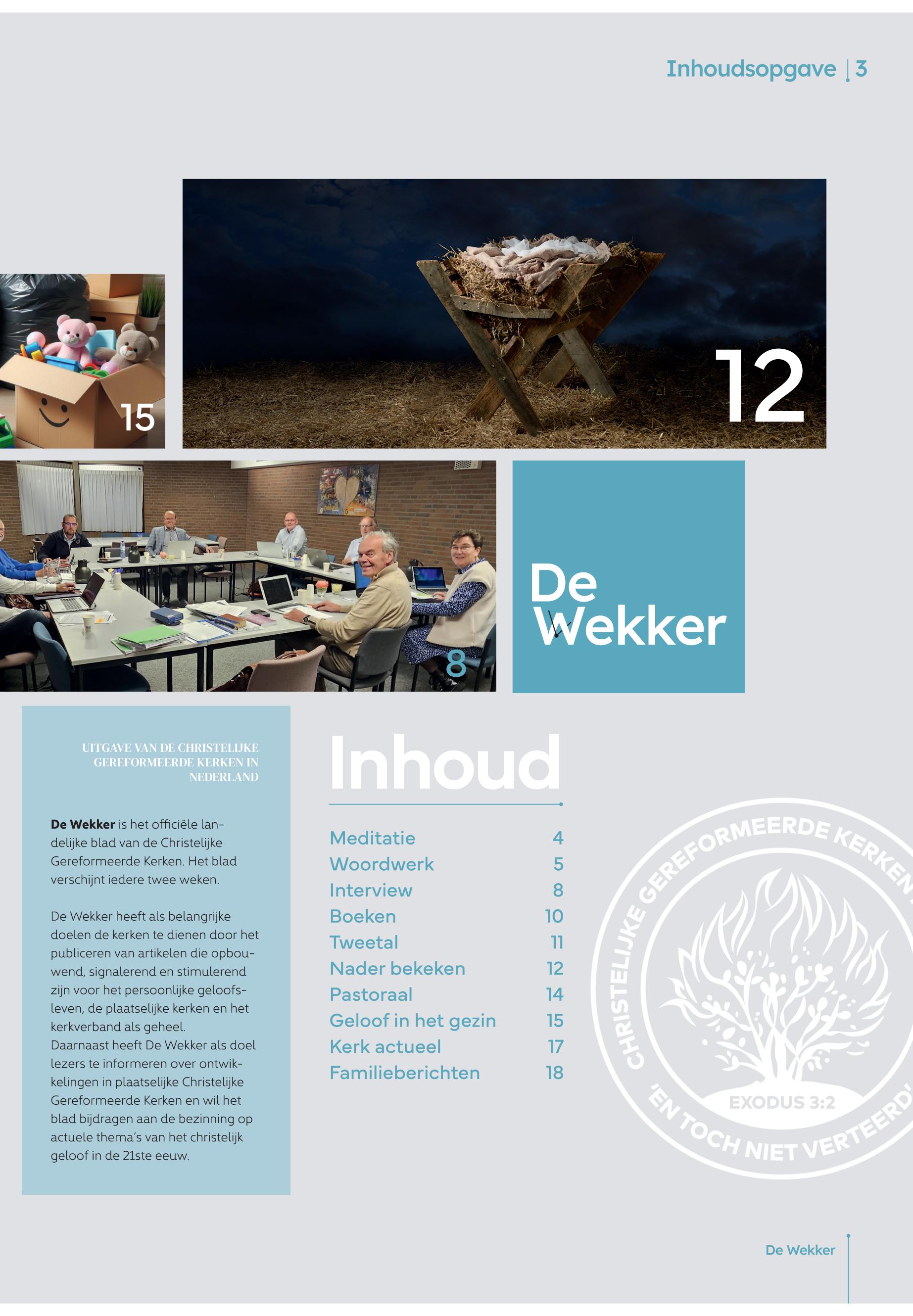 Inhoudsopgave | 3

15

12

8

De Wekker

UITGAVE VAN DE CHRISTELIJKE GEREFORMEERDE KERKEN IN NEDERLAND

De Wekker is het officiële landelijke blad van de Christelijke Gereformeerde Kerken. Het blad verschijnt iedere twee weken.

De Wekker heeft als belangrijke doelen de kerken te dienen door het publiceren van artikelen die opbouwend, signalerend en stimulerend zijn voor het persoonlijke geloofsleven, de plaatselijke kerken en het kerkverband als geheel.
Daarnaast heeft De Wekker als doel lezers te informeren over ontwikkelingen in plaatselijke Christelijke Gereformeerde Kerken en wil het blad bijdragen aan de bezinning op actuele thema's van het christelijk geloof in de 21ste eeuw.

Inhoud

Meditatie 4
Woordwerk 5
Interview 8
Boeken 10
Tweetal 11
Nader bekeken 12
Pastoraal 14
Geloof in het gezin 15
Kerk actueel 17
Familieberichten 18

CHRISTELIJKE GEREFORMEERDE KERKEN
EXODUS 3:2
'EN TOCH NIET VERTEERD'

De Wekker